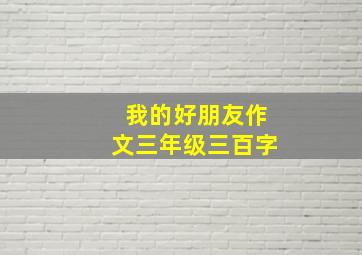 我的好朋友作文三年级三百字